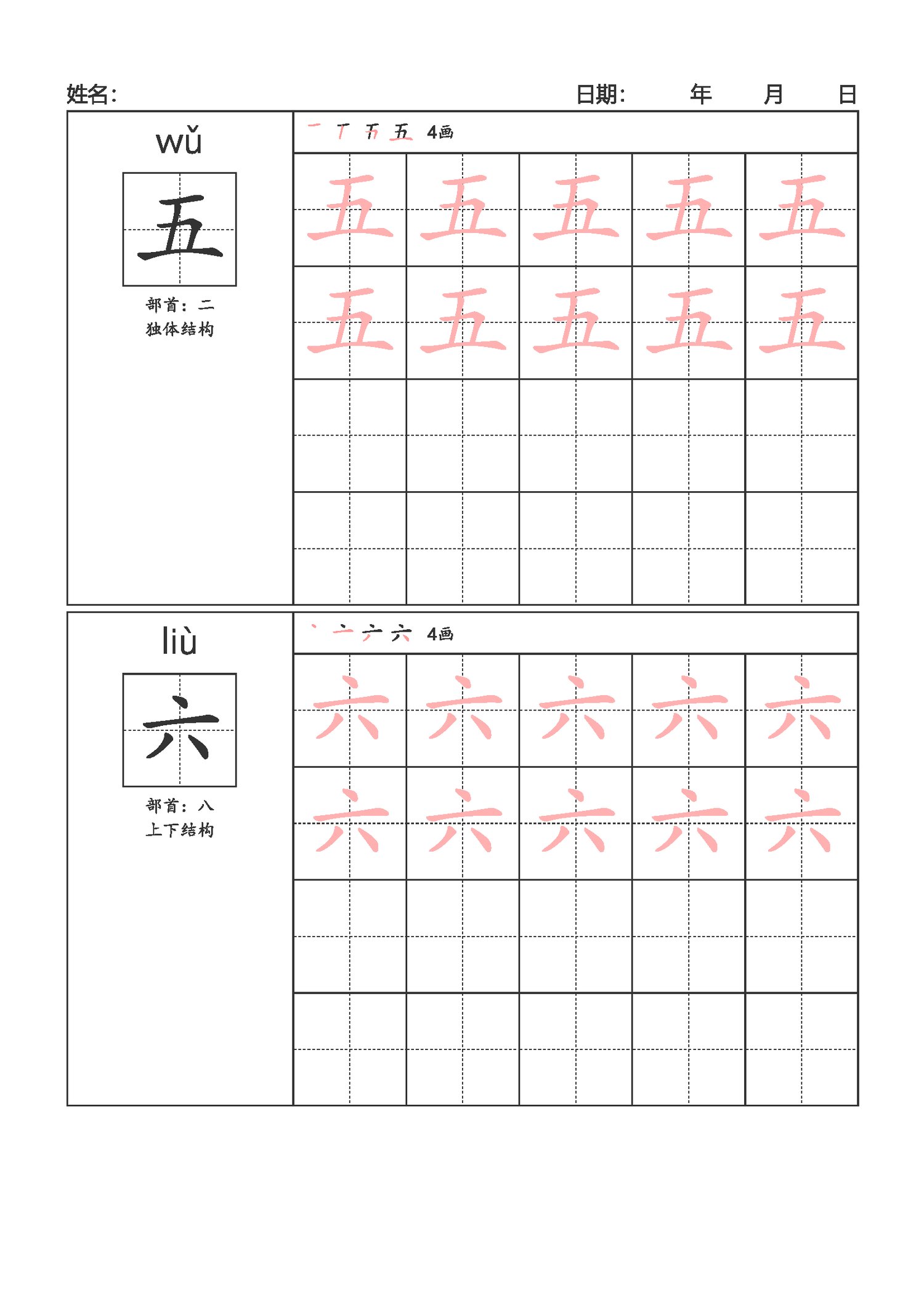 姓名:　　　　　　　　　　　　　日期:　　年　　月　　日

wǔ

五

部首：二
独体结构

一 丆 五 五 4画

五 五 五 五 五
五 五 五 五 五

liù

六

部首：八
上下结构

丶 亠 六 六 4画

六 六 六 六 六
六 六 六 六 六